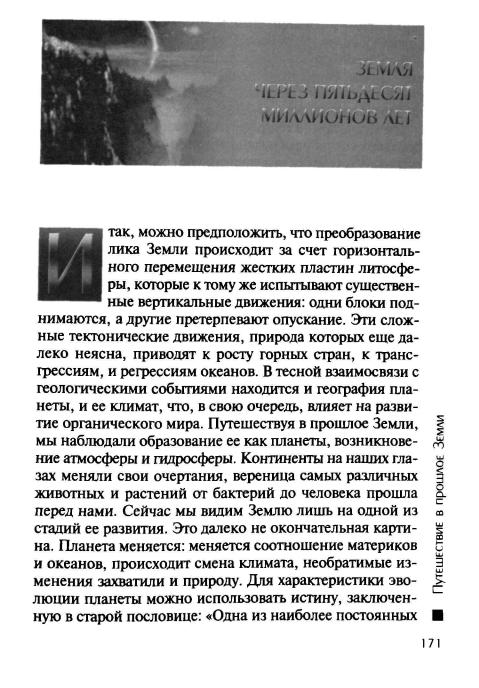 ЗЕМЛЯ ЧЕРЕЗ ПЯТЬДЕСЯТ МИЛЛИОНОВ ЛЕТ

Итак, можно предположить, что преобразование лика Земли происходит за счет горизонтального перемещения жестких пластин литосферы, которые к тому же испытывают существенные вертикальные движения: одни блоки поднимаются, а другие претерпевают опускание. Эти сложные тектонические движения, природа которых еще далеко неясна, приводят к росту горных стран, к трансгрессиям, и регрессиям океанов. В тесной взаимосвязи с геологическими событиями находится и география планеты, и ее климат, что, в свою очередь, влияет на развитие органического мира. Путешествуя в прошлое Земли, мы наблюдали образование ее как планеты, возникновение атмосферы и гидросферы. Континенты на наших глазах меняли свои очертания, вереница самых различных животных и растений от бактерий до человека прошла перед нами. Сейчас мы видим Землю лишь на одной из стадий ее развития. Это далеко не окончательная картина. Планета меняется: меняется соотношение материков и океанов, происходит смена климата, необратимые изменения захватили и природу. Для характеристики эволюции планеты можно использовать истину, заключенную в старой пословице: «Одна из наиболее постоянных

Путешествие в прошлое Земли

171